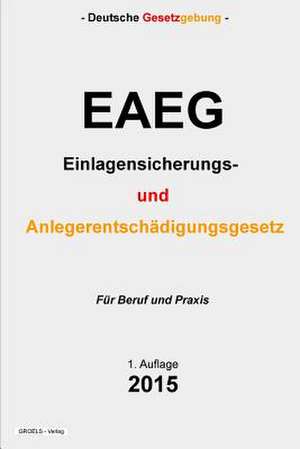 - Deutsche Gesetzgebung -

EAEG

Einlagensicherungs-

und

Anlegerentschädigungsgesetz

Für Beruf und Praxis

1. Auflage

2015

GROELS - Verlag